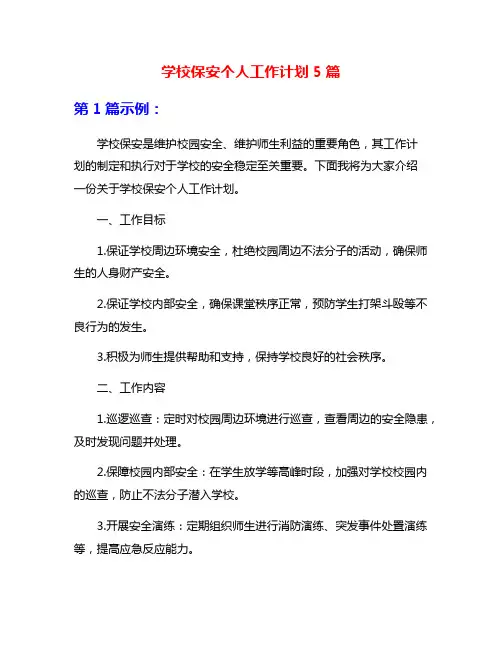 学校保安个人工作计划 5 篇

第 1 篇示例：

学校保安是维护校园安全、维护师生利益的重要角色，其工作计划的制定和执行对于学校的安全稳定至关重要。下面我将为大家介绍一份关于学校保安个人工作计划。

一、工作目标

1.保证学校周边环境安全，杜绝校园周边不法分子的活动，确保师生的人身财产安全。

2.保证学校内部安全，确保课堂秩序正常，预防学生打架斗殴等不良行为的发生。

3.积极为师生提供帮助和支持，保持学校良好的社会秩序。

二、工作内容

1.巡逻巡查：定时对校园周边环境进行巡查，查看周边的安全隐患，及时发现问题并处理。

2.保障校园内部安全：在学生放学等高峰时段，加强对学校校园内的巡查，防止不法分子潜入学校。

3.开展安全演练：定期组织师生进行消防演练、突发事件处置演练等，提高应急反应能力。